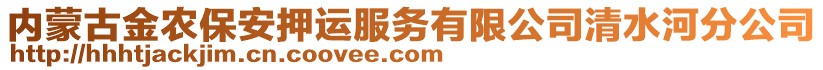 内蒙古金农保安押运服务有限公司清水河分公司
http://hhhtjackjim.cn.coovee.com